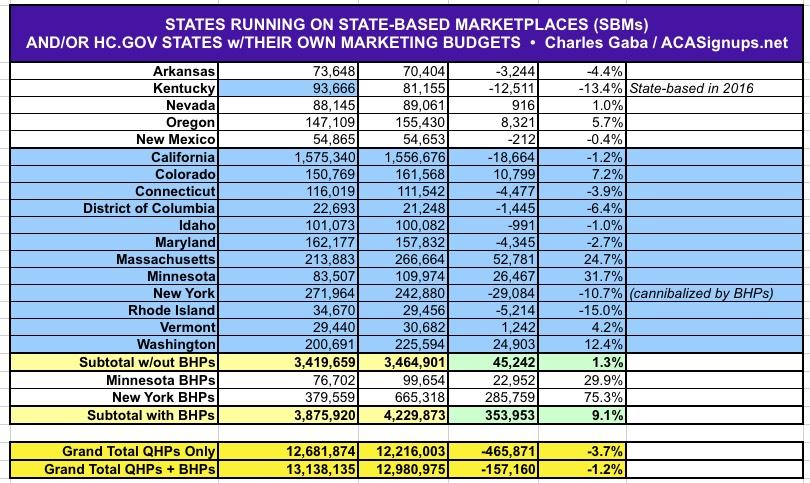 STATES RUNNING ON STATE-BASED MARKETPLACES (SBMs)
AND/OR HC.GOV STATES w/THEIR OWN MARKETING BUDGETS • Charles Gaba / ACASignups.net

| | | | | | |
|---|---|---|---|---|---|
| Arkansas | 73,648 | 70,404 | -3,244 | -4.4% | |
| Kentucky | 93,666 | 81,155 | -12,511 | -13.4% | State-based in 2016 |
| Nevada | 88,145 | 89,061 | 916 | 1.0% | |
| Oregon | 147,109 | 155,430 | 8,321 | 5.7% | |
| New Mexico | 54,865 | 54,653 | -212 | -0.4% | |
| California | 1,575,340 | 1,556,676 | -18,664 | -1.2% | |
| Colorado | 150,769 | 161,568 | 10,799 | 7.2% | |
| Connecticut | 116,019 | 111,542 | -4,477 | -3.9% | |
| District of Columbia | 22,693 | 21,248 | -1,445 | -6.4% | |
| Idaho | 101,073 | 100,082 | -991 | -1.0% | |
| Maryland | 162,177 | 157,832 | -4,345 | -2.7% | |
| Massachusetts | 213,883 | 266,664 | 52,781 | 24.7% | |
| Minnesota | 83,507 | 109,974 | 26,467 | 31.7% | |
| New York | 271,964 | 242,880 | -29,084 | -10.7% | (cannibalized by BHPs) |
| Rhode Island | 34,670 | 29,456 | -5,214 | -15.0% | |
| Vermont | 29,440 | 30,682 | 1,242 | 4.2% | |
| Washington | 200,691 | 225,594 | 24,903 | 12.4% | |
| Subtotal w/out BHPs | 3,419,659 | 3,464,901 | 45,242 | 1.3% | |
| Minnesota BHPs | 76,702 | 99,654 | 22,952 | 29.9% | |
| New York BHPs | 379,559 | 665,318 | 285,759 | 75.3% | |
| Subtotal with BHPs | 3,875,920 | 4,229,873 | 353,953 | 9.1% | |
| | | | | | |
| Grand Total QHPs Only | 12,681,874 | 12,216,003 | -465,871 | -3.7% | |
| Grand Total QHPs + BHPs | 13,138,135 | 12,980,975 | -157,160 | -1.2% | |